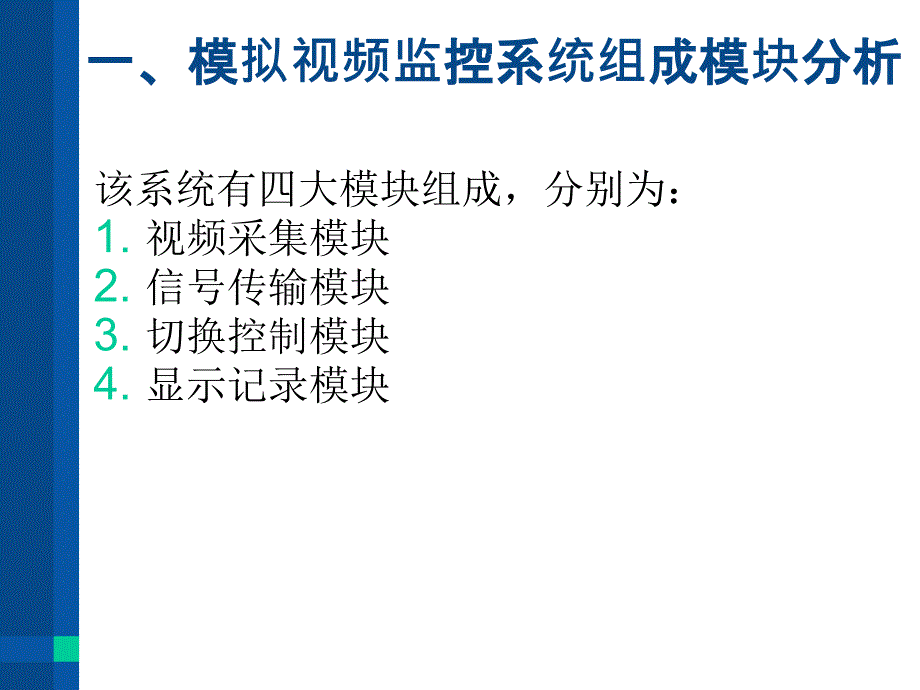 一、模拟视频监控系统组成模块分析

该系统有四大模块组成，分别为：
1. 视频采集模块
2. 信号传输模块
3. 切换控制模块
4. 显示记录模块